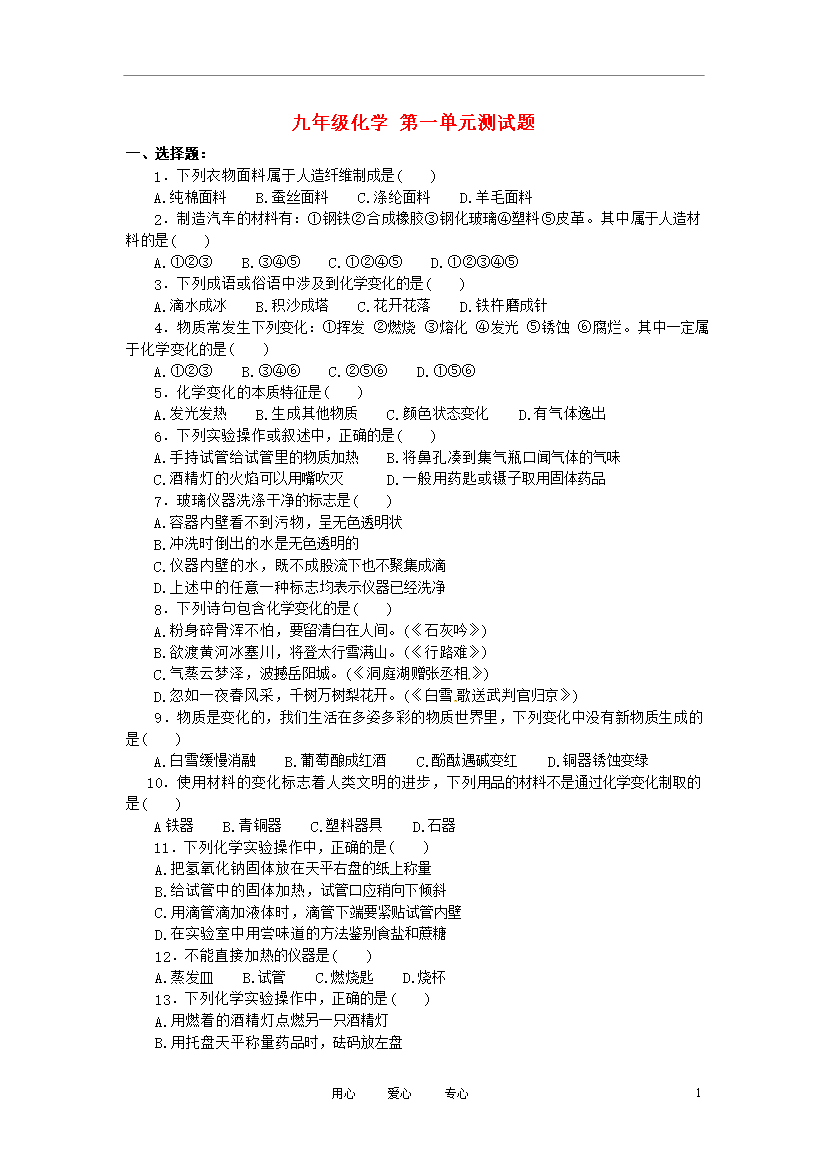 九年级化学 第一单元测试题

一、选择题：

1．下列衣物面料属于人造纤维制成是(　　)

A．纯棉面料　　B．蚕丝面料　　C．涤纶面料　　D．羊毛面料

2．制造汽车的材料有：①钢铁②合成橡胶③钢化玻璃④塑料⑤皮革。其中属于人造材料的是(　　)

A．①②③　　B．③④⑤　　C．①②④⑤　　D．①②③④⑤

3．下列成语或俗语中涉及到化学变化的是(　　)

A．滴水成冰　　B．积沙成塔　　C．花开花落　　D．铁杵磨成针

4．物质常发生下列变化：①挥发 ②燃烧 ③熔化 ④发光 ⑤锈蚀 ⑥腐烂。其中一定属于化学变化的是(　　)

A．①②③　　B．③④⑥　　C．②⑤⑥　　D．①⑤⑥

5．化学变化的本质特征是(　　)

A．发光发热　　B．生成其他物质　　C．颜色状态变化　　D．有气体逸出

6．下列实验操作或叙述中，正确的是(　　)

A．手持试管给试管里的物质加热　　B．将鼻孔凑到集气瓶口闻气体的气味

C．酒精灯的火焰可以用嘴吹灭　　D．一般用药匙或镊子取用固体药品

7．玻璃仪器洗涤干净的标志是(　　)

A．容器内壁看不到污物，呈无色透明状

B．冲洗时倒出的水是无色透明的

C．仪器内壁的水，既不成股流下也不聚集成滴

D．上述中的任意一种标志均表示仪器已经洗净

8．下列诗句包含化学变化的是(　　)

A．粉身碎骨浑不怕，要留清白在人间。(《石灰吟》)

B．欲渡黄河冰塞川，将登太行雪满山。(《行路难》)

C．气蒸云梦泽，波撼岳阳城。(《洞庭湖赠张丞相》)

D．忽如一夜春风采，千树万树梨花开。(《白雪歌送武判官归京》)

9．物质是变化的，我们生活在多姿多彩的物质世界里，下列变化中没有新物质生成的是(　　)

A．白雪缓慢消融　　B．葡萄酿成红酒　　C．酚酞遇碱变红　　D．铜器锈蚀变绿

10．使用材料的变化标志着人类文明的进步，下列用品的材料不是通过化学变化制取的是(　　)

A 铁器　　B．青铜器　　C．塑料器具　　D．石器

11．下列化学实验操作中，正确的是(　　)

A．把氢氧化钠固体放在天平右盘的纸上称量

B．给试管中的固体加热，试管口应稍向下倾斜

C．用滴管滴加液体时，滴管下端要紧贴试管内壁

D．在实验室中用尝味道的方法鉴别食盐和蔗糖

12．不能直接加热的仪器是(　　)

A．蒸发皿　　B．试管　　C．燃烧匙　　D．烧杯

13．下列化学实验操作中，正确的是(　　)

A．用燃着的酒精灯点燃另一只酒精灯

B．用托盘天平称量药品时，砝码放左盘

用心　　爱心　　专心　　1